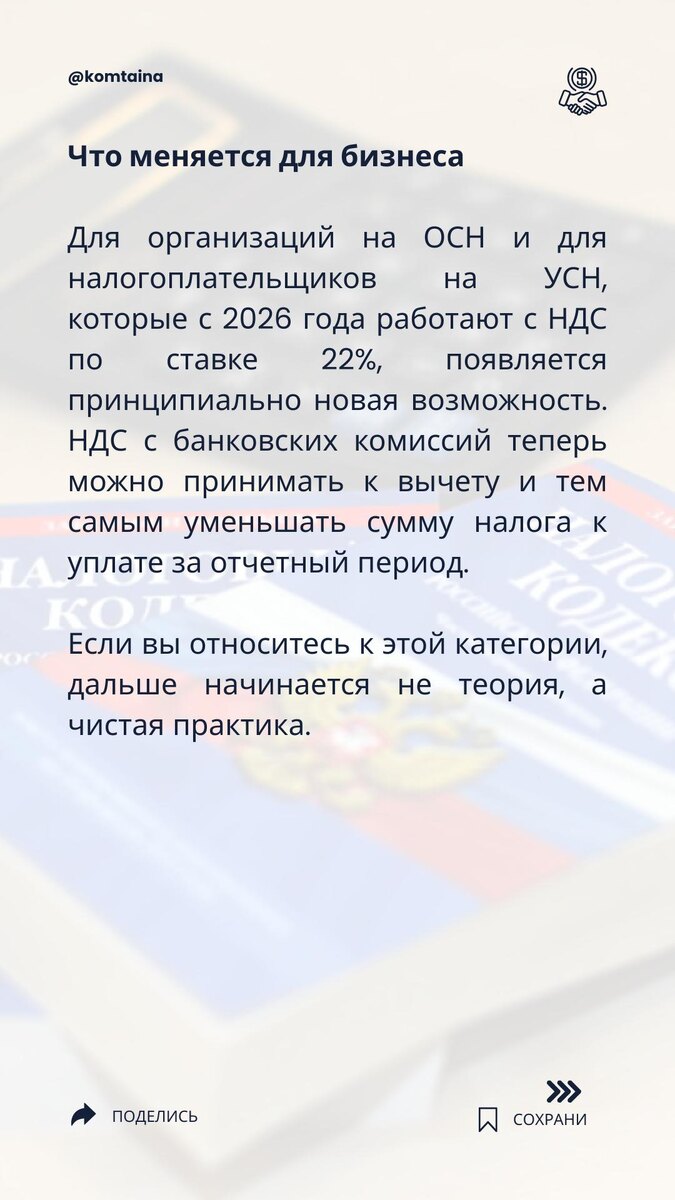 @komtaina

Что меняется для бизнеса

Для организаций на ОСН и для налогоплательщиков на УСН, которые с 2026 года работают с НДС по ставке 22%, появляется принципиально новая возможность. НДС с банковских комиссий теперь можно принимать к вычету и тем самым уменьшать сумму налога к уплате за отчетный период.

Если вы относитесь к этой категории, дальше начинается не теория, а чистая практика.

ПОДЕЛИСЬ

СОХРАНИ